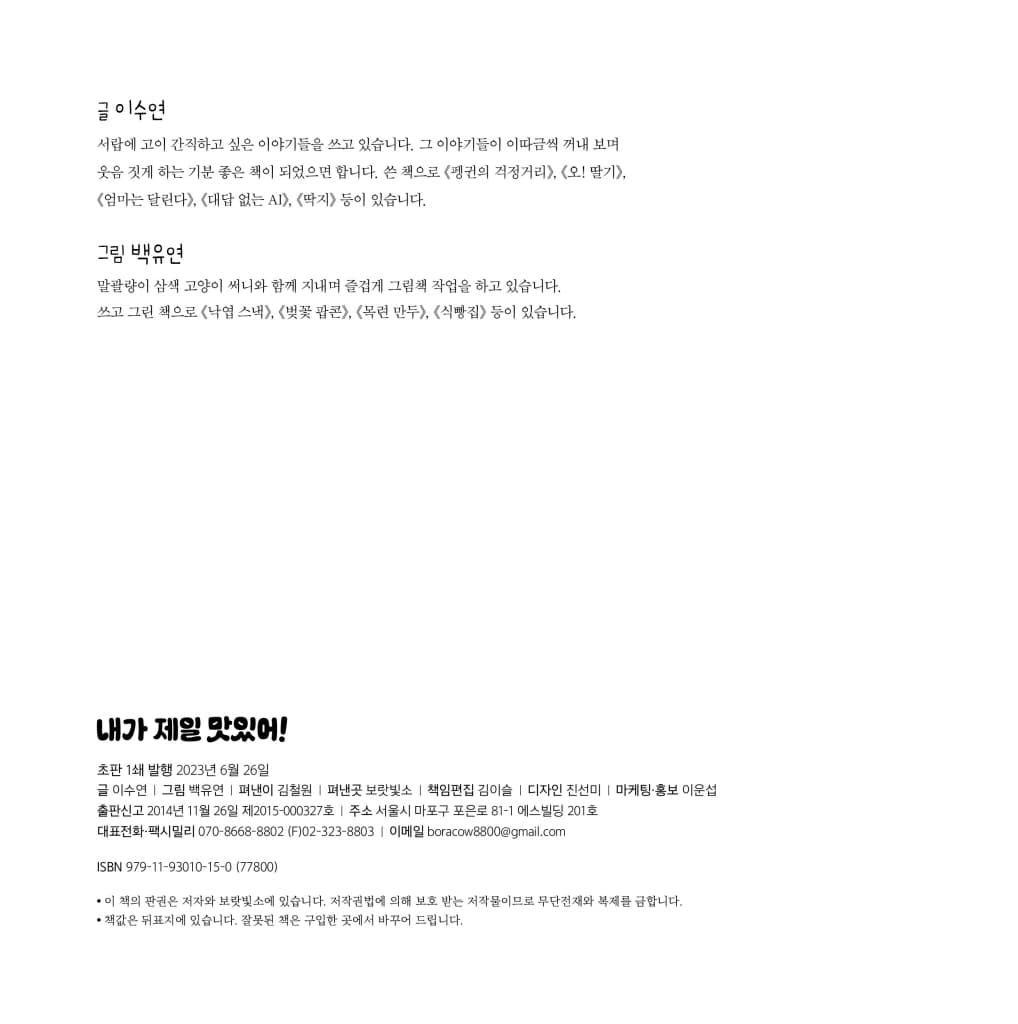 글 이수연

서랍에 고이 간직하고 싶은 이야기들을 쓰고 있습니다. 그 이야기들이 이따금씩 꺼내 보며 웃음 짓게 하는 기분 좋은 책이 되었으면 합니다. 쓴 책으로 《펭귄의 걱정거리》, 《오! 딸기》, 《엄마는 달린다》, 《대답 없는 AI》, 《딱지》 등이 있습니다.

그림 백유연

말괄량이 삼색 고양이 써니와 함께 지내며 즐겁게 그림책 작업을 하고 있습니다. 쓰고 그린 책으로 《낙엽 스낵》, 《벚꽃 팝콘》, 《목련 만두》, 《식빵집》 등이 있습니다.

내가 제일 맛있어!

초판 1쇄 발행 2023년 6월 26일
글 이수연 | 그림 백유연 | 펴낸이 김철원 | 펴낸곳 보랏빛소 | 책임편집 김이슬 | 디자인 진선미 | 마케팅·홍보 이운섭
출판신고 2014년 11월 26일 제2015-000327호 | 주소 서울시 마포구 포은로 81-1 에스빌딩 201호
대표전화·팩시밀리 070-8668-8802 (F)02-323-8803 | 이메일 boracow8800@gmail.com

ISBN 979-11-93010-15-0 (77800)

• 이 책의 판권은 저자와 보랏빛소에 있습니다. 저작권법에 의해 보호 받는 저작물이므로 무단전재와 복제를 금합니다.
• 책값은 뒤표지에 있습니다. 잘못된 책은 구입한 곳에서 바꾸어 드립니다.